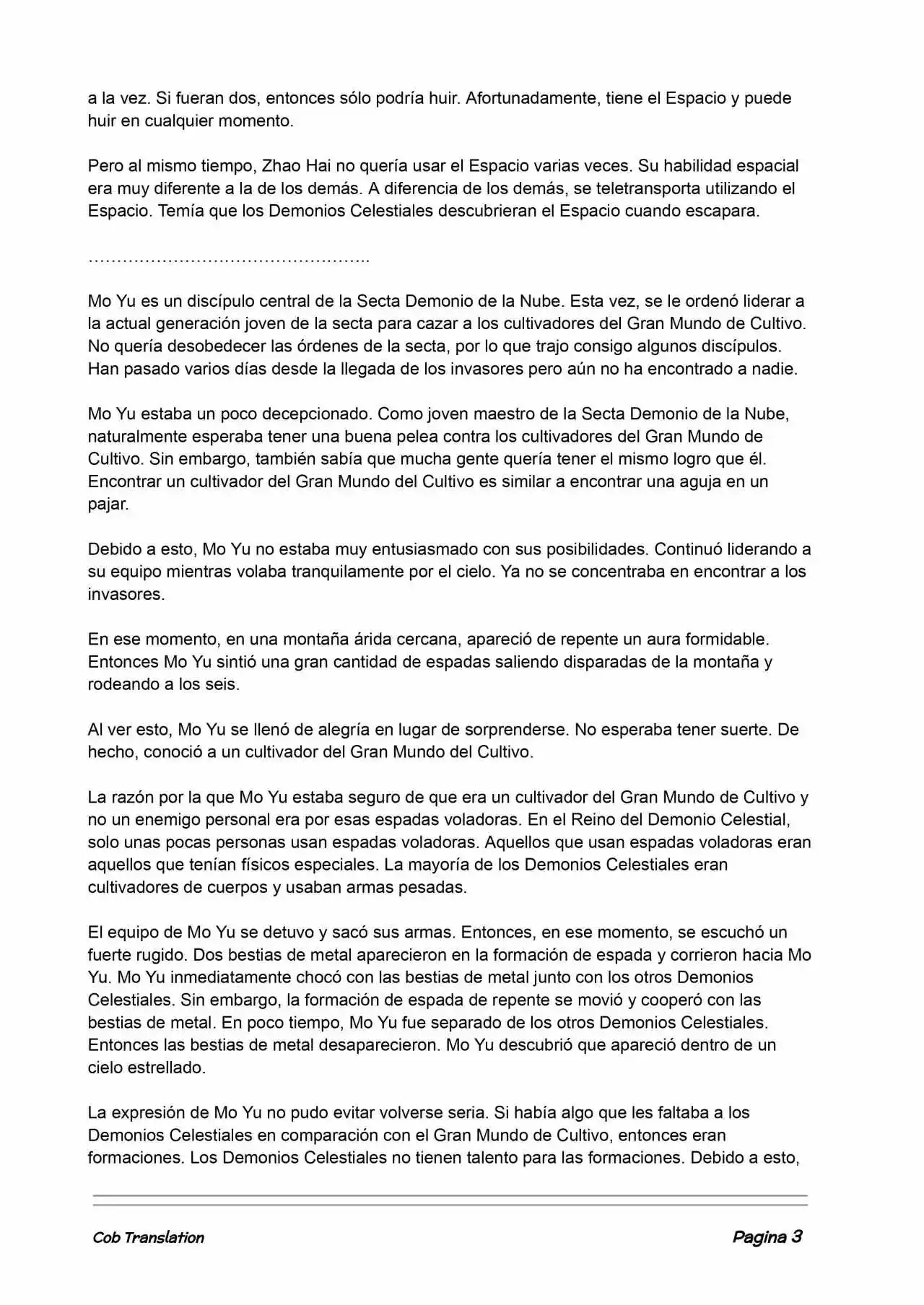 a la vez. Si fueran dos, entonces sólo podría huir. Afortunadamente, tiene el Espacio y puede huir en cualquier momento.

Pero al mismo tiempo, Zhao Hai no quería usar el Espacio varias veces. Su habilidad espacial era muy diferente a la de los demás. A diferencia de los demás, se teletransporta utilizando el Espacio. Temía que los Demonios Celestiales descubrieran el Espacio cuando escapara.

…………………………………………..

Mo Yu es un discípulo central de la Secta Demonio de la Nube. Esta vez, se le ordenó liderar a la actual generación joven de la secta para cazar a los cultivadores del Gran Mundo de Cultivo. No quería desobedecer las órdenes de la secta, por lo que trajo consigo algunos discípulos. Han pasado varios días desde la llegada de los invasores pero aún no ha encontrado a nadie.

Mo Yu estaba un poco decepcionado. Como joven maestro de la Secta Demonio de la Nube, naturalmente esperaba tener una buena pelea contra los cultivadores del Gran Mundo de Cultivo. Sin embargo, también sabía que mucha gente quería tener el mismo logro que él. Encontrar un cultivador del Gran Mundo del Cultivo es similar a encontrar una aguja en un pajar.

Debido a esto, Mo Yu no estaba muy entusiasmado con sus posibilidades. Continuó liderando a su equipo mientras volaba tranquilamente por el cielo. Ya no se concentraba en encontrar a los invasores.

En ese momento, en una montaña árida cercana, apareció de repente un aura formidable. Entonces Mo Yu sintió una gran cantidad de espadas saliendo disparadas de la montaña y rodeando a los seis.

Al ver esto, Mo Yu se llenó de alegría en lugar de sorprenderse. No esperaba tener suerte. De hecho, conoció a un cultivador del Gran Mundo del Cultivo.

La razón por la que Mo Yu estaba seguro de que era un cultivador del Gran Mundo de Cultivo y no un enemigo personal era por esas espadas voladoras. En el Reino del Demonio Celestial, solo unas pocas personas usan espadas voladoras. Aquellos que usan espadas voladoras eran aquellos que tenían físicos especiales. La mayoría de los Demonios Celestiales eran cultivadores de cuerpos y usaban armas pesadas.

El equipo de Mo Yu se detuvo y sacó sus armas. Entonces, en ese momento, se escuchó un fuerte rugido. Dos bestias de metal aparecieron en la formación de espada y corrieron hacia Mo Yu. Mo Yu inmediatamente chocó con las bestias de metal junto con los otros Demonios Celestiales. Sin embargo, la formación de espada de repente se movió y cooperó con las bestias de metal. En poco tiempo, Mo Yu fue separado de los otros Demonios Celestiales. Entonces las bestias de metal desaparecieron. Mo Yu descubrió que apareció dentro de un cielo estrellado.

La expresión de Mo Yu no pudo evitar volverse seria. Si había algo que les faltaba a los Demonios Celestiales en comparación con el Gran Mundo de Cultivo, entonces eran formaciones. Los Demonios Celestiales no tienen talento para las formaciones. Debido a esto,

Cob Translation

Pagina 3